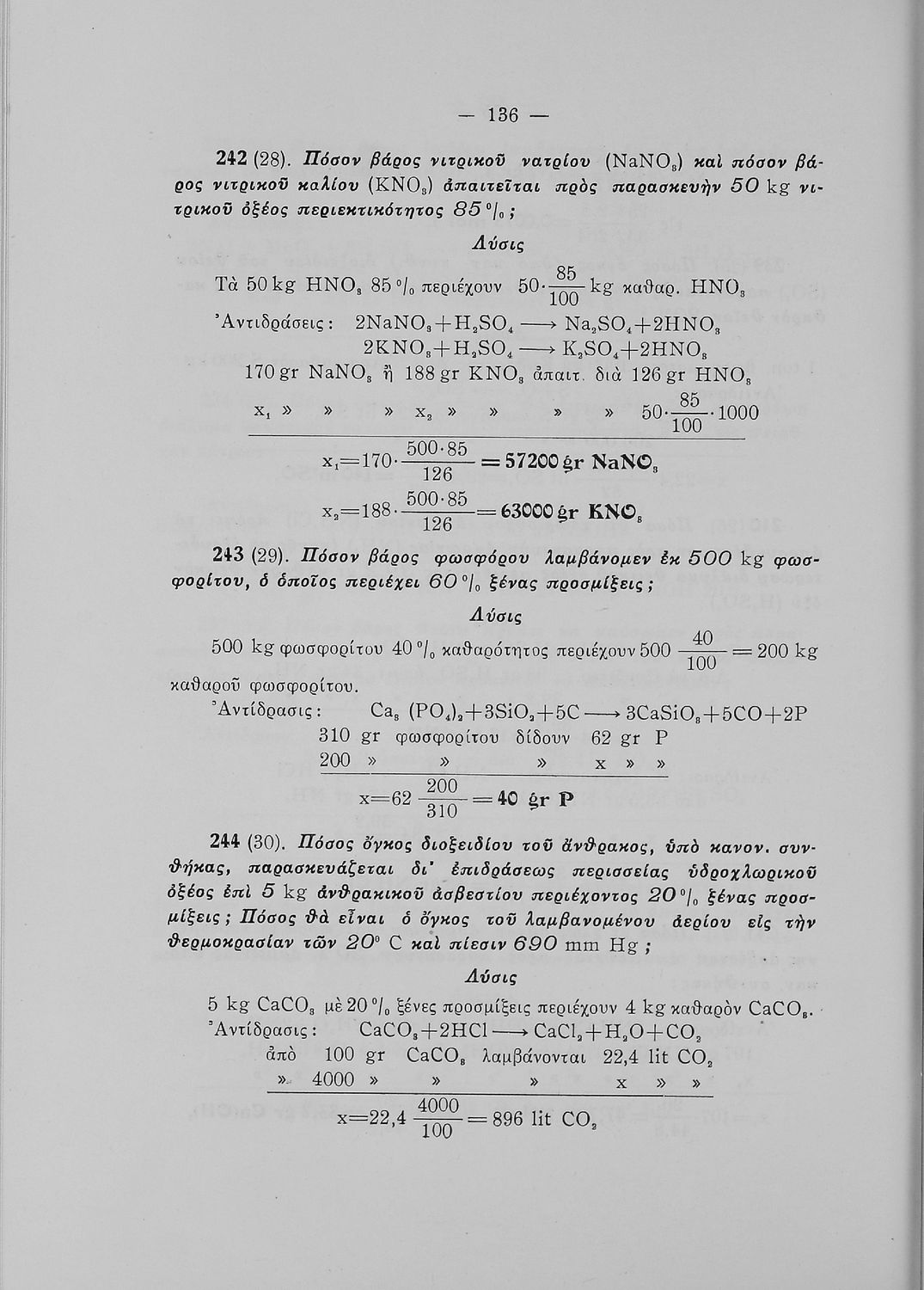 — 136 —

242 (28). Πόσον βάρος νιτρικοῦ νατρίου ($NaNO_3$) καὶ πόσον βάρος νιτρικοῦ καλίου ($KNO_3$) ἀπαιτεῖται πρὸς παρασκευὴν 50 kg νιτρικοῦ ὀξέος περιεκτικότητος 85 %;

Λύσις

Τὰ 50 kg $HNO_3$ 85 % περιέχουν $50 \cdot \frac{85}{100}$ kg καθαρ. $HNO_3$

Ἀντιδράσεις: $2NaNO_3 + H_2SO_4 \longrightarrow Na_2SO_4 + 2HNO_3$
$2KNO_3 + H_2SO_4 \longrightarrow K_2SO_4 + 2HNO_3$

170 gr $NaNO_3$ ἢ 188 gr $KNO_3$ ἀπαιτ. διὰ 126 gr $HNO_3$
$x_1$ » » » $x_2$ » » » » $50 \cdot \frac{85}{100} \cdot 1000$

$x_1 = 170 \cdot \frac{500 \cdot 85}{126} = 57200$ gr $NaNO_3$

$x_2 = 188 \cdot \frac{500 \cdot 85}{126} = 63000$ gr $KNO_3$

243 (29). Πόσον βάρος φωσφόρου λαμβάνομεν ἐκ 500 kg φωσφορίτου, ὁ ὁποῖος περιέχει 60 % ξένας προσμίξεις;

Λύσις

500 kg φωσφορίτου 40 % καθαρότητος περιέχουν $500 \frac{40}{100} = 200$ kg καθαροῦ φωσφορίτου.

Ἀντίδρασις: $Ca_3(PO_4)_2 + 3SiO_2 + 5C \longrightarrow 3CaSiO_3 + 5CO + 2P$

310 gr φωσφορίτου δίδουν 62 gr P
200 » » » x » »

$x = 62 \frac{200}{310} = 40$ gr P

244 (30). Πόσος ὄγκος διοξειδίου τοῦ ἄνθρακος, ὑπὸ κανον. συνθήκας, παρασκευάζεται δι' ἐπιδράσεως περισσείας ὑδροχλωρικοῦ ὀξέος ἐπὶ 5 kg ἀνθρακικοῦ ἀσβεστίου περιέχοντος 20 % ξένας προσμίξεις; Πόσος θὰ εἶναι ὁ ὄγκος τοῦ λαμβανομένου ἀερίου εἰς τὴν θερμοκρασίαν τῶν 20° C καὶ πίεσιν 690 mm Hg;

Λύσις

5 kg $CaCO_3$ μὲ 20 % ξένες προσμίξεις περιέχουν 4 kg καθαρὸν $CaCO_3$.

Ἀντίδρασις: $CaCO_3 + 2HCl \longrightarrow CaCl_2 + H_2O + CO_2$

ἀπὸ 100 gr $CaCO_3$ λαμβάνονται 22,4 lit $CO_2$
» 4000 » » » x » »

$x = 22,4 \frac{4000}{100} = 896$ lit $CO_2$